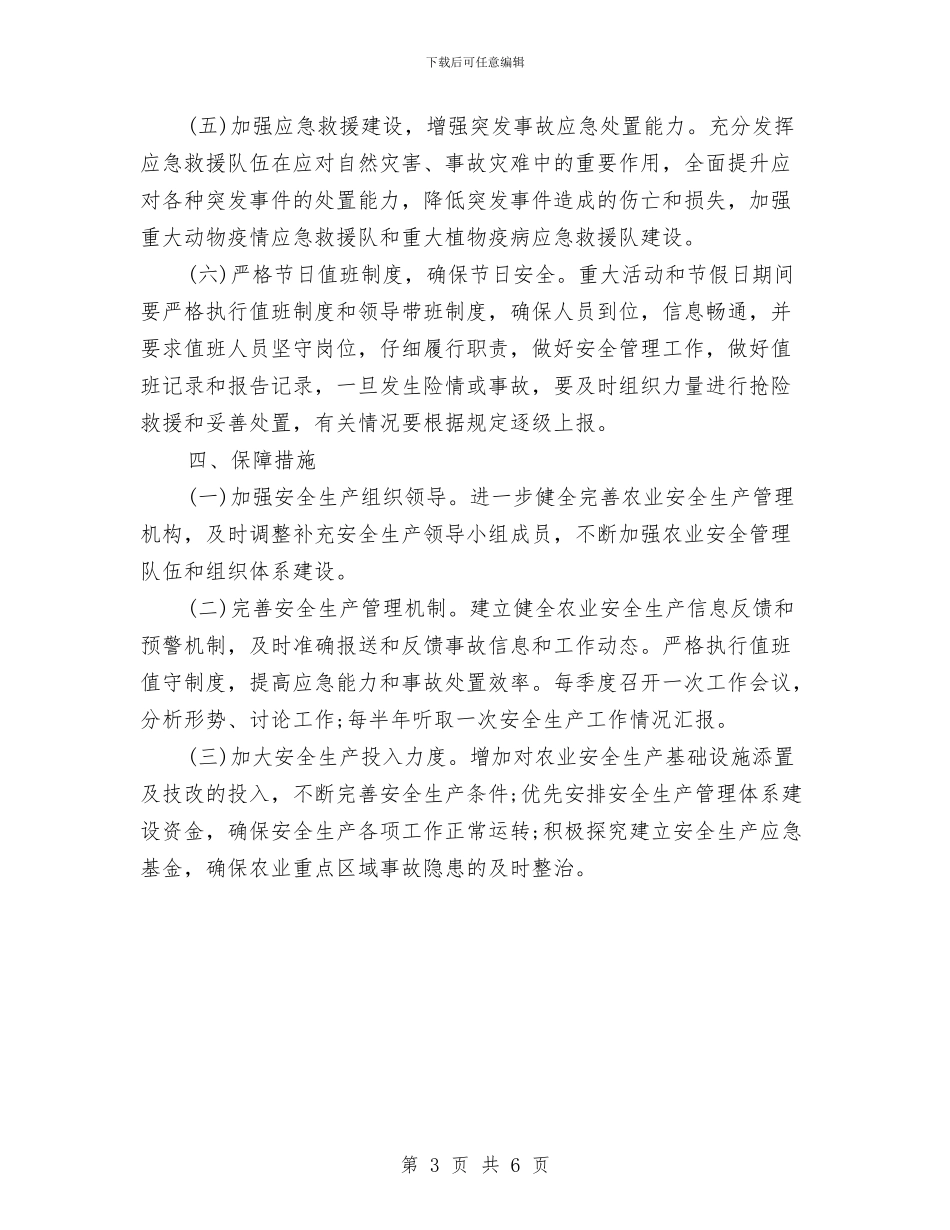 下载后可任意编辑

(五)加强应急救援建设，增强突发事故应急处置能力。充分发挥应急救援队伍在应对自然灾害、事故灾难中的重要作用，全面提升应对各种突发事件的处置能力，降低突发事件造成的伤亡和损失，加强重大动物疫情应急救援队和重大植物疫病应急救援队建设。

(六)严格节日值班制度，确保节日安全。重大活动和节假日期间要严格执行值班制度和领导带班制度，确保人员到位，信息畅通，并要求值班人员坚守岗位，仔细履行职责，做好安全管理工作，做好值班记录和报告记录，一旦发生险情或事故，要及时组织力量进行抢险救援和妥善处置，有关情况要根据规定逐级上报。

四、保障措施

(一)加强安全生产组织领导。进一步健全完善农业安全生产管理机构，及时调整补充安全生产领导小组成员，不断加强农业安全管理队伍和组织体系建设。

(二)完善安全生产管理机制。建立健全农业安全生产信息反馈和预警机制，及时准确报送和反馈事故信息和工作动态。严格执行值班值守制度，提高应急能力和事故处置效率。每季度召开一次工作会议，分析形势、讨论工作;每半年听取一次安全生产工作情况汇报。

(三)加大安全生产投入力度。增加对农业安全生产基础设施添置及技改的投入，不断完善安全生产条件;优先安排安全生产管理体系建设资金，确保安全生产各项工作正常运转;积极探究建立安全生产应急基金，确保农业重点区域事故隐患的及时整治。

第 3 页 共 6 页